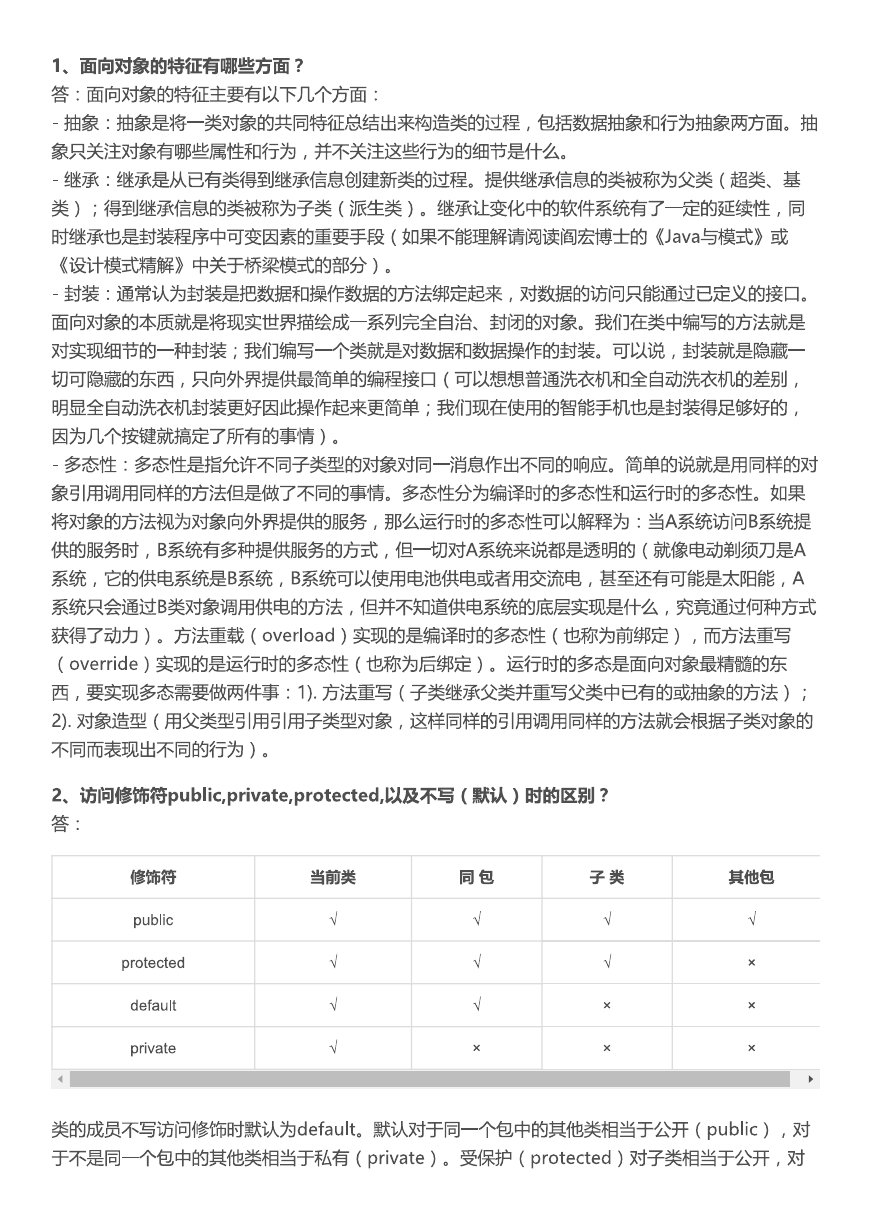 1、面向对象的特征有哪些方面？
答：面向对象的特征主要有以下几个方面：
- 抽象：抽象是将一类对象的共同特征总结出来构造类的过程，包括数据抽象和行为抽象两方面。抽象只关注对象有哪些属性和行为，并不关注这些行为的细节是什么。
- 继承：继承是从已有类得到继承信息创建新类的过程。提供继承信息的类被称为父类（超类、基类）；得到继承信息的类被称为子类（派生类）。继承让变化中的软件系统有了一定的延续性，同时继承也是封装程序中可变因素的重要手段（如果不能理解请阅读阎宏博士的《Java与模式》或《设计模式精解》中关于桥梁模式的部分）。
- 封装：通常认为封装是把数据和操作数据的方法绑定起来，对数据的访问只能通过已定义的接口。面向对象的本质就是将现实世界描绘成一系列完全自治、封闭的对象。我们在类中编写的方法就是对实现细节的一种封装；我们编写一个类就是对数据和数据操作的封装。可以说，封装就是隐藏一切可隐藏的东西，只向外界提供最简单的编程接口（可以想想普通洗衣机和全自动洗衣机的差别，明显全自动洗衣机封装更好因此操作起来更简单；我们现在使用的智能手机也是封装得足够好的，因为几个按键就搞定了所有的事情）。
- 多态性：多态性是指允许不同子类型的对象对同一消息作出不同的响应。简单的说就是用同样的对象引用调用同样的方法但是做了不同的事情。多态性分为编译时的多态性和运行时的多态性。如果将对象的方法视为对象向外界提供的服务，那么运行时的多态性可以解释为：当A系统访问B系统提供的服务时，B系统有多种提供服务的方式，但一切对A系统来说都是透明的（就像电动剃须刀是A系统，它的供电系统是B系统，B系统可以使用电池供电或者用交流电，甚至还有可能是太阳能，A系统只会通过B类对象调用供电的方法，但并不知道供电系统的底层实现是什么，究竟通过何种方式获得了动力）。方法重载（overload）实现的是编译时的多态性（也称为前绑定），而方法重写（override）实现的是运行时的多态性（也称为后绑定）。运行时的多态是面向对象最精髓的东西，要实现多态需要做两件事：1). 方法重写（子类继承父类并重写父类中已有的或抽象的方法）；2). 对象造型（用父类型引用引用子类型对象，这样同样的引用调用同样的方法就会根据子类对象的不同而表现出不同的行为）。

2、访问修饰符public,private,protected,以及不写（默认）时的区别？
答：

| 修饰符 | 当前类 | 同 包 | 子 类 | 其他包 |
|---|---|---|---|---|
| public | √ | √ | √ | √ |
| protected | √ | √ | √ | × |
| default | √ | √ | × | × |
| private | √ | × | × | × |

类的成员不写访问修饰时默认为default。默认对于同一个包中的其他类相当于公开（public），对于不是同一个包中的其他类相当于私有（private）。受保护（protected）对子类相当于公开，对